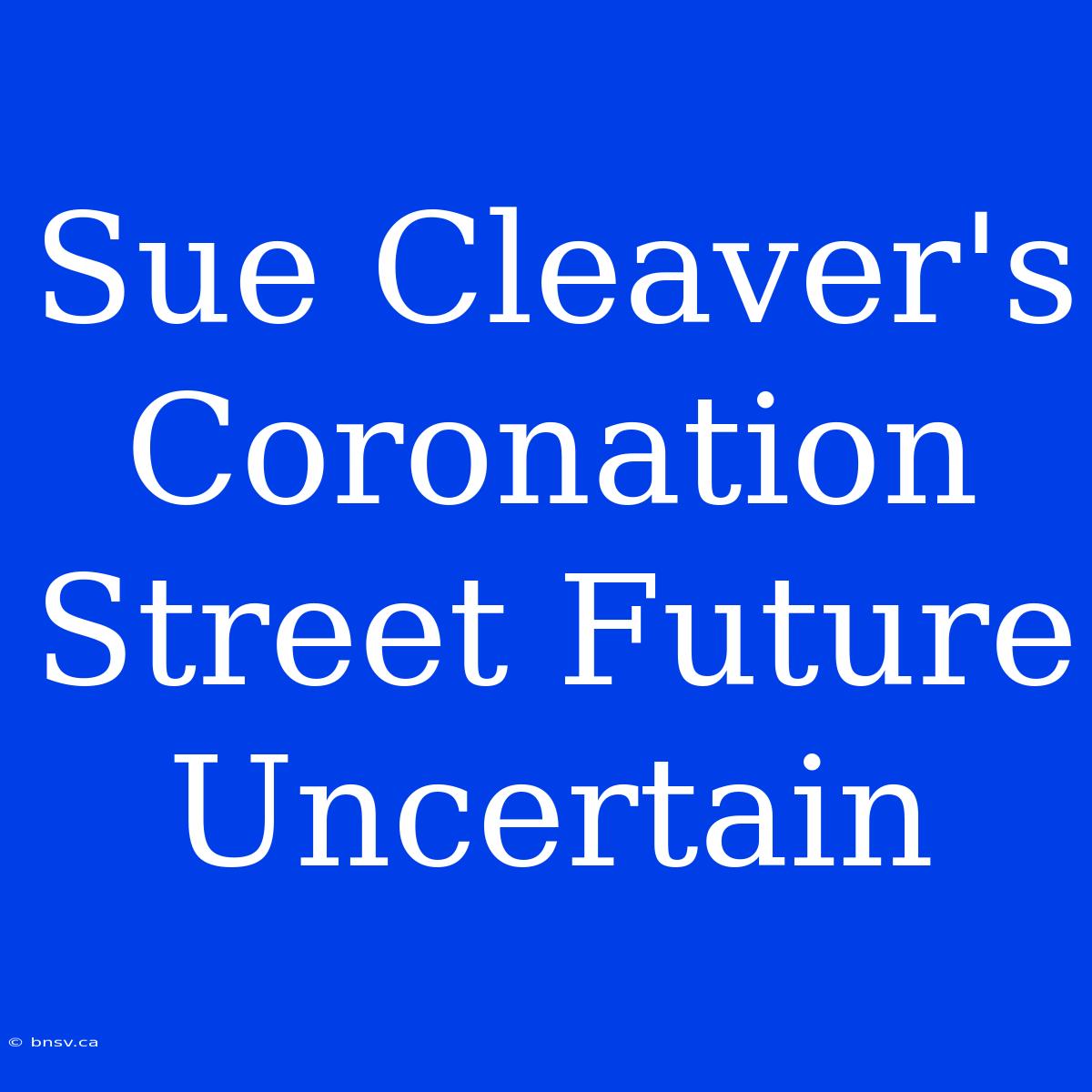 Sue Cleaver's Coronation Street Future Uncertain

© bnsv.ca